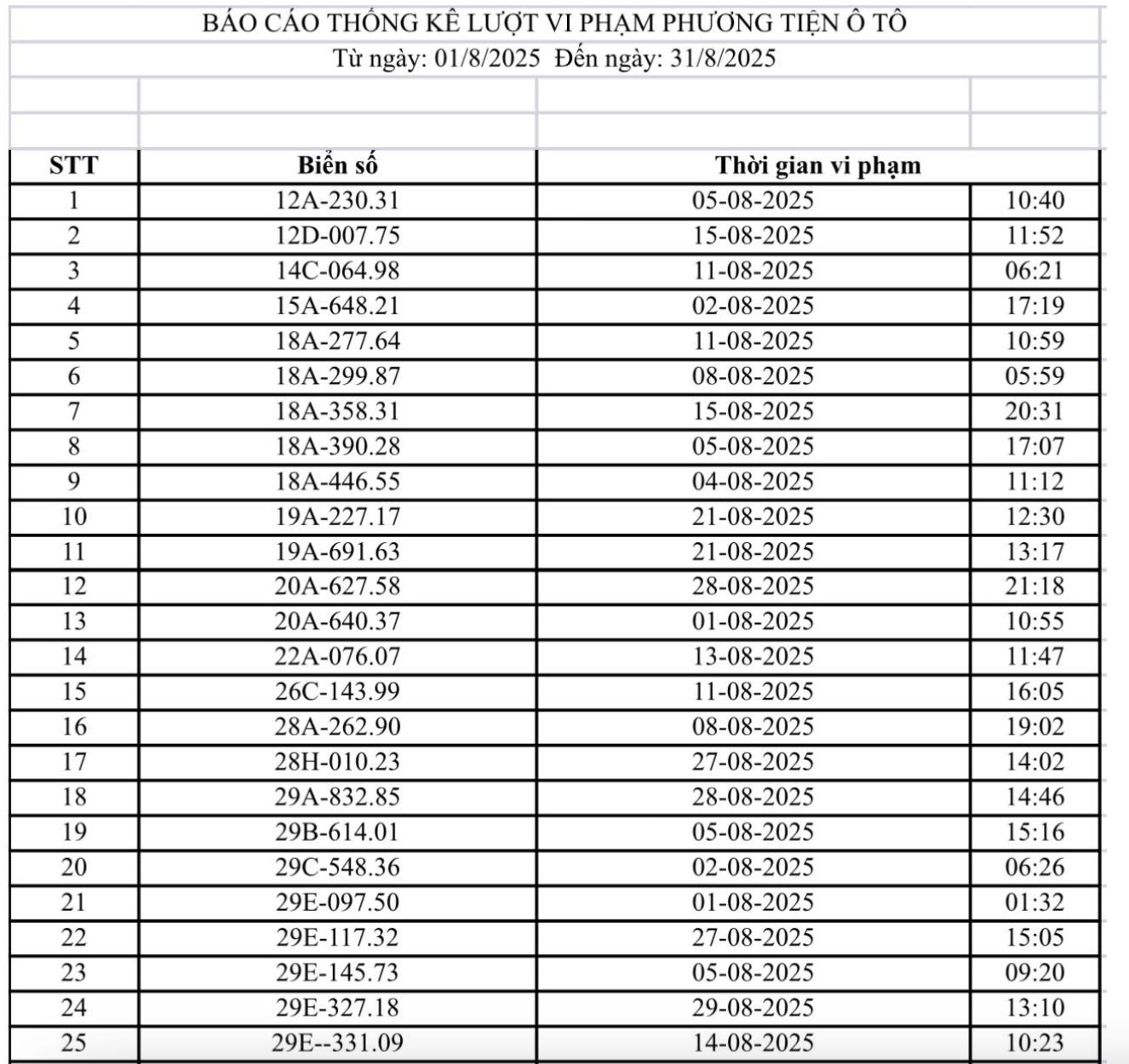 BÁO CÁO THỐNG KÊ LƯỢT VI PHẠM PHƯƠNG TIỆN Ô TÔ
Từ ngày: 01/8/2025 Đến ngày: 31/8/2025

| STT | Biển số | Thời gian vi phạm | |
|---|---|---|---|
| 1 | 12A-230.31 | 05-08-2025 | 10:40 |
| 2 | 12D-007.75 | 15-08-2025 | 11:52 |
| 3 | 14C-064.98 | 11-08-2025 | 06:21 |
| 4 | 15A-648.21 | 02-08-2025 | 17:19 |
| 5 | 18A-277.64 | 11-08-2025 | 10:59 |
| 6 | 18A-299.87 | 08-08-2025 | 05:59 |
| 7 | 18A-358.31 | 15-08-2025 | 20:31 |
| 8 | 18A-390.28 | 05-08-2025 | 17:07 |
| 9 | 18A-446.55 | 04-08-2025 | 11:12 |
| 10 | 19A-227.17 | 21-08-2025 | 12:30 |
| 11 | 19A-691.63 | 21-08-2025 | 13:17 |
| 12 | 20A-627.58 | 28-08-2025 | 21:18 |
| 13 | 20A-640.37 | 01-08-2025 | 10:55 |
| 14 | 22A-076.07 | 13-08-2025 | 11:47 |
| 15 | 26C-143.99 | 11-08-2025 | 16:05 |
| 16 | 28A-262.90 | 08-08-2025 | 19:02 |
| 17 | 28H-010.23 | 27-08-2025 | 14:02 |
| 18 | 29A-832.85 | 28-08-2025 | 14:46 |
| 19 | 29B-614.01 | 05-08-2025 | 15:16 |
| 20 | 29C-548.36 | 02-08-2025 | 06:26 |
| 21 | 29E-097.50 | 01-08-2025 | 01:32 |
| 22 | 29E-117.32 | 27-08-2025 | 15:05 |
| 23 | 29E-145.73 | 05-08-2025 | 09:20 |
| 24 | 29E-327.18 | 29-08-2025 | 13:10 |
| 25 | 29E--331.09 | 14-08-2025 | 10:23 |